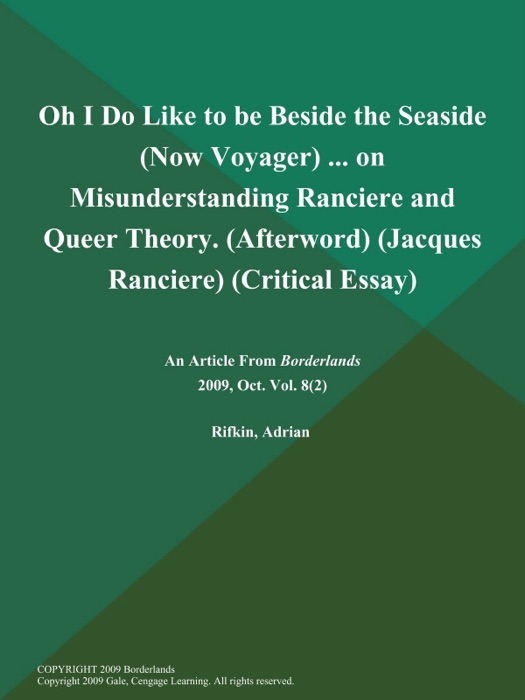 Oh I Do Like to be Beside the Seaside (Now Voyager) ... on Misunderstanding Ranciere and Queer Theory. (Afterword) (Jacques Ranciere) (Critical Essay)

An Article From Borderlands
2009, Oct. Vol. 8(2)

Rifkin, Adrian

COPYRIGHT 2009 Borderlands
Copyright 2009 Gale, Cengage Learning. All rights reserved.